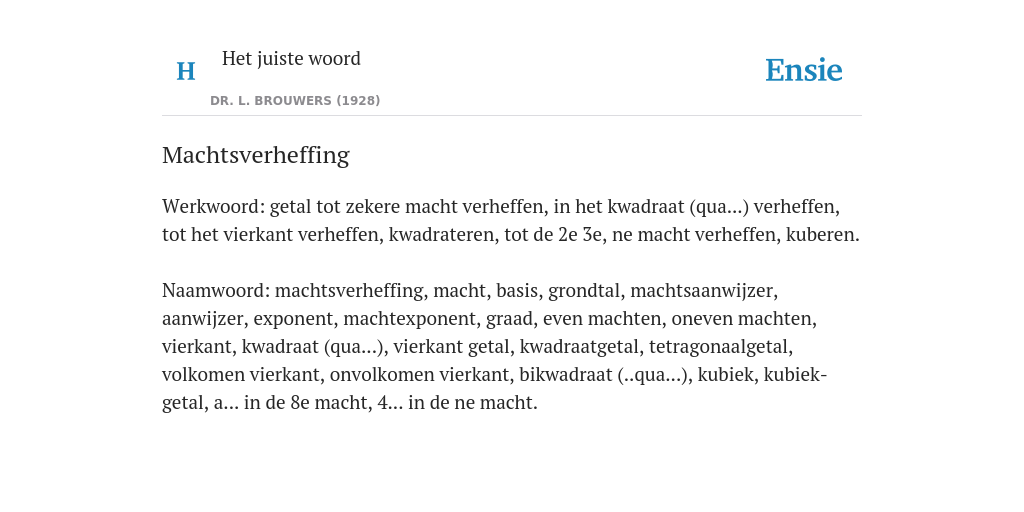 H Het juiste woord

DR. L. BROUWERS (1928)

Ensie

Machtsverheffing

Werkwoord: getal tot zekere macht verheffen, in het kwadraat (qua...) verheffen, tot het vierkant verheffen, kwadrateren, tot de 2e 3e, ne macht verheffen, kuberen.

Naamwoord: machtsverheffing, macht, basis, grondtal, machtsaanwijzer, aanwijzer, exponent, machtexponent, graad, even machten, oneven machten, vierkant, kwadraat (qua...), vierkant getal, kwadraatgetal, tetragonaalgetal, volkomen vierkant, onvolkomen vierkant, bikwadraat (..qua...), kubiek, kubiekgetal, a... in de 8e macht, 4... in de ne macht.